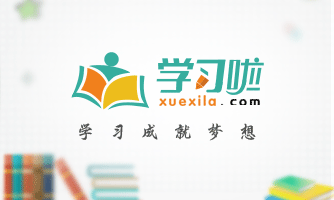 学习啦
xuexila.com
学习成就梦想